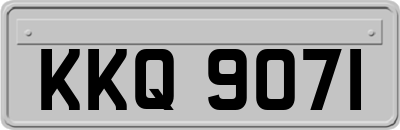 KKQ 9071